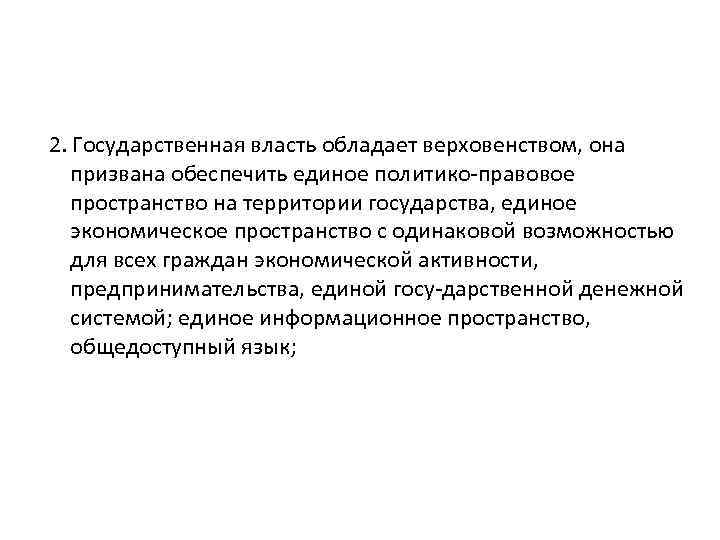 2. Государственная власть обладает верховенством, она призвана обеспечить единое политико-правовое пространство на территории государства, единое экономическое пространство с одинаковой возможностью для всех граждан экономической активности, предпринимательства, единой госу-дарственной денежной системой; единое информационное пространство, общедоступный язык;